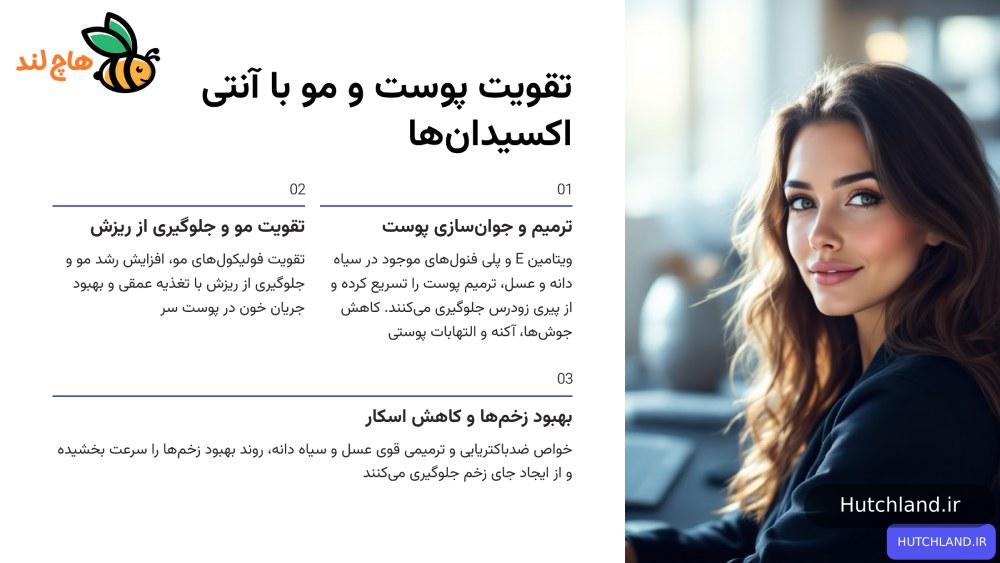 هاچ لند

تقویت پوست و مو با آنتی اکسیدان‌ها

01

ترمیم و جوان‌سازی پوست

ویتامین E و پلی فنول‌های موجود در سیاه دانه و عسل، ترمیم پوست را تسریع کرده و از پیری زودرس جلوگیری می‌کنند. کاهش جوش‌ها، آکنه و التهابات پوستی

02

تقویت مو و جلوگیری از ریزش

تقویت فولیکول‌های مو، افزایش رشد مو و جلوگیری از ریزش با تغذیه عمقی و بهبود جریان خون در پوست سر

03

بهبود زخم‌ها و کاهش اسکار

خواص ضدباکتریایی و ترمیمی قوی عسل و سیاه دانه، روند بهبود زخم‌ها را سرعت بخشیده و از ایجاد جای زخم جلوگیری می‌کنند

Hutchland.ir

HUTCHLAND.IR